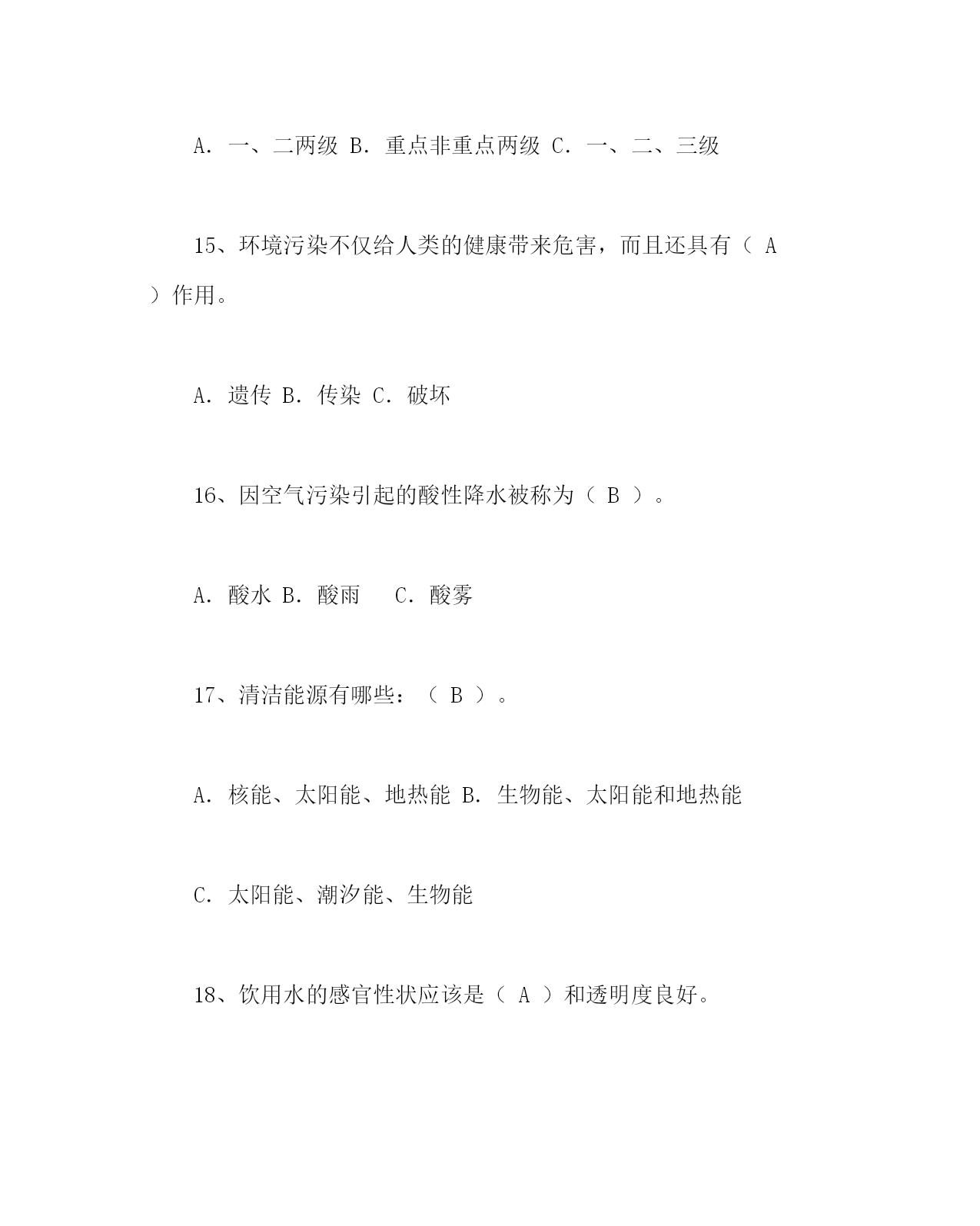 A. 一、二两级 B. 重点非重点两级 C. 一、二、三级

15、环境污染不仅给人类的健康带来危害，而且还具有（ A ）作用。

A. 遗传 B. 传染 C. 破坏

16、因空气污染引起的酸性降水被称为（ B ）。

A. 酸水 B. 酸雨 C. 酸雾

17、清洁能源有哪些：（ B ）。

A. 核能、太阳能、地热能 B. 生物能、太阳能和地热能

C. 太阳能、潮汐能、生物能

18、饮用水的感官性状应该是（ A ）和透明度良好。